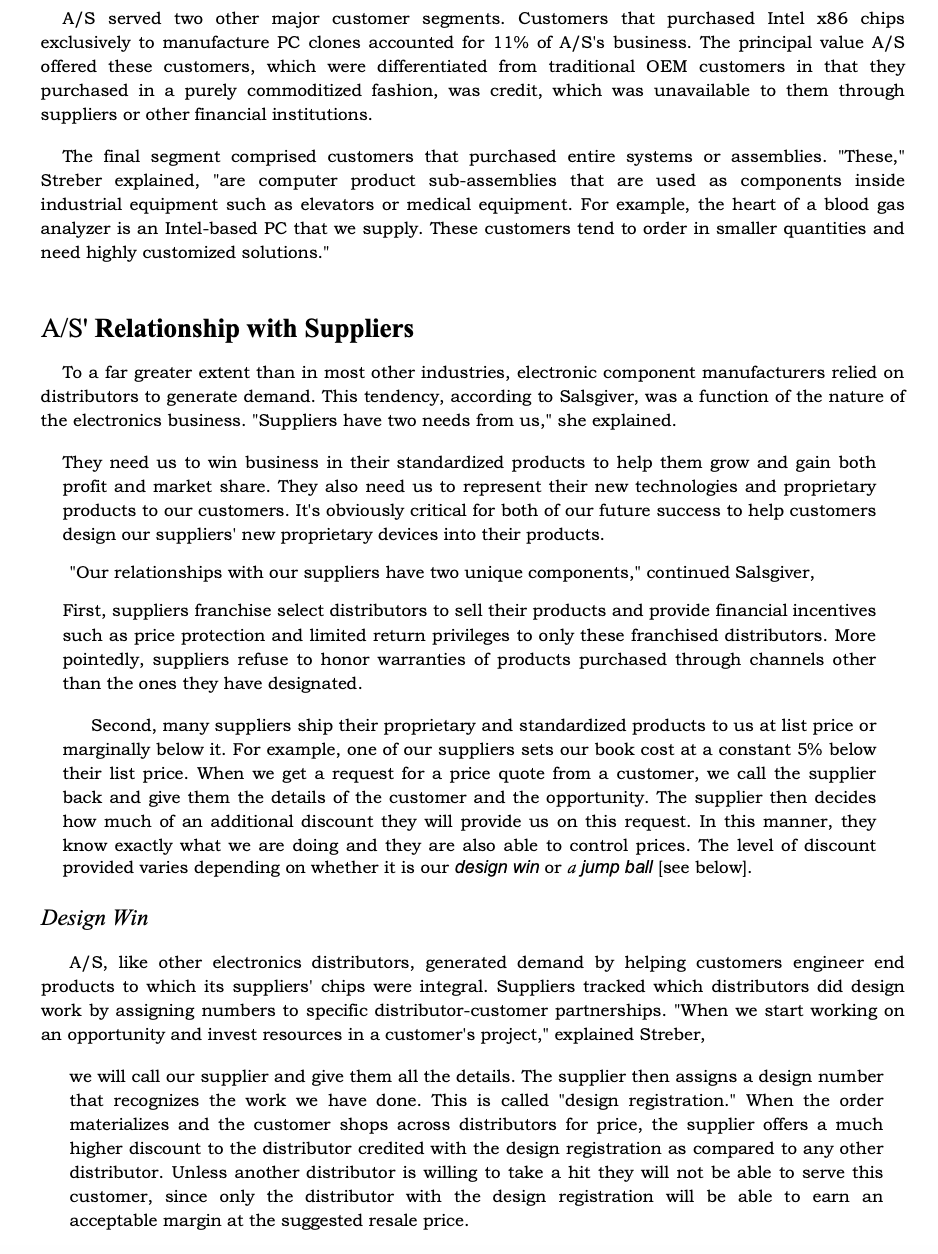 A/S served two other major customer segments. Customers that purchased Intel x86 chips exclusively to manufacture PC clones accounted for 11% of A/S's business. The principal value A/S offered these customers, which were differentiated from traditional OEM customers in that they purchased in a purely commoditized fashion, was credit, which was unavailable to them through suppliers or other financial institutions.

The final segment comprised customers that purchased entire systems or assemblies. "These," Streber explained, "are computer product sub-assemblies that are used as components inside industrial equipment such as elevators or medical equipment. For example, the heart of a blood gas analyzer is an Intel-based PC that we supply. These customers tend to order in smaller quantities and need highly customized solutions."

A/S' Relationship with Suppliers

To a far greater extent than in most other industries, electronic component manufacturers relied on distributors to generate demand. This tendency, according to Salsgiver, was a function of the nature of the electronics business. "Suppliers have two needs from us," she explained.

They need us to win business in their standardized products to help them grow and gain both profit and market share. They also need us to represent their new technologies and proprietary products to our customers. It's obviously critical for both of our future success to help customers design our suppliers' new proprietary devices into their products.

"Our relationships with our suppliers have two unique components," continued Salsgiver,

First, suppliers franchise select distributors to sell their products and provide financial incentives such as price protection and limited return privileges to only these franchised distributors. More pointedly, suppliers refuse to honor warranties of products purchased through channels other than the ones they have designated.

Second, many suppliers ship their proprietary and standardized products to us at list price or marginally below it. For example, one of our suppliers sets our book cost at a constant 5% below their list price. When we get a request for a price quote from a customer, we call the supplier back and give them the details of the customer and the opportunity. The supplier then decides how much of an additional discount they will provide us on this request. In this manner, they know exactly what we are doing and they are also able to control prices. The level of discount provided varies depending on whether it is our design win or a jump ball [see below].

Design Win

A/S, like other electronics distributors, generated demand by helping customers engineer end products to which its suppliers' chips were integral. Suppliers tracked which distributors did design work by assigning numbers to specific distributor-customer partnerships. "When we start working on an opportunity and invest resources in a customer's project," explained Streber,

we will call our supplier and give them all the details. The supplier then assigns a design number that recognizes the work we have done. This is called "design registration." When the order materializes and the customer shops across distributors for price, the supplier offers a much higher discount to the distributor credited with the design registration as compared to any other distributor. Unless another distributor is willing to take a hit they will not be able to serve this customer, since only the distributor with the design registration will be able to earn an acceptable margin at the suggested resale price.